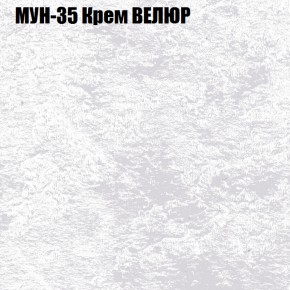 МУН-35 Крем ВЕЛЮР